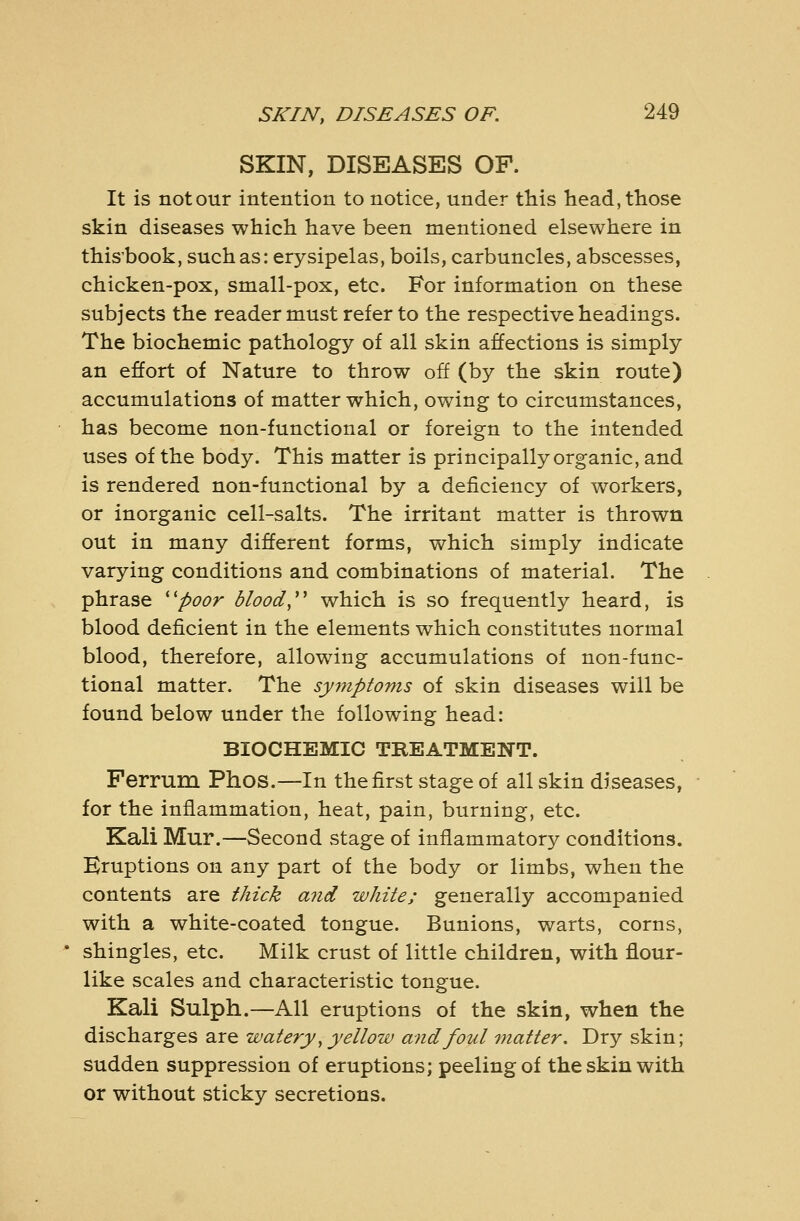 SKIN, DISEASES OF. 249

SKIN, DISEASES OF.

It is not our intention to notice, under this head, those skin diseases which have been mentioned elsewhere in this book, such as: erysipelas, boils, carbuncles, abscesses, chicken-pox, small-pox, etc. For information on these subjects the reader must refer to the respective headings. The biochemic pathology of all skin affections is simply an effort of Nature to throw off (by the skin route) accumulations of matter which, owing to circumstances, has become non-functional or foreign to the intended uses of the body. This matter is principally organic, and is rendered non-functional by a deficiency of workers, or inorganic cell-salts. The irritant matter is thrown out in many different forms, which simply indicate varying conditions and combinations of material. The phrase "poor blood," which is so frequently heard, is blood deficient in the elements which constitutes normal blood, therefore, allowing accumulations of non-functional matter. The symptoms of skin diseases will be found below under the following head:

BIOCHEMIC TREATMENT.

Ferrum Phos.—In the first stage of all skin diseases, for the inflammation, heat, pain, burning, etc.

Kali Mur.—Second stage of inflammatory conditions. Eruptions on any part of the body or limbs, when the contents are thick and white; generally accompanied with a white-coated tongue. Bunions, warts, corns, shingles, etc. Milk crust of little children, with flour-like scales and characteristic tongue.

Kali Sulph.—All eruptions of the skin, when the discharges are watery, yellow and foul matter. Dry skin; sudden suppression of eruptions; peeling of the skin with or without sticky secretions.